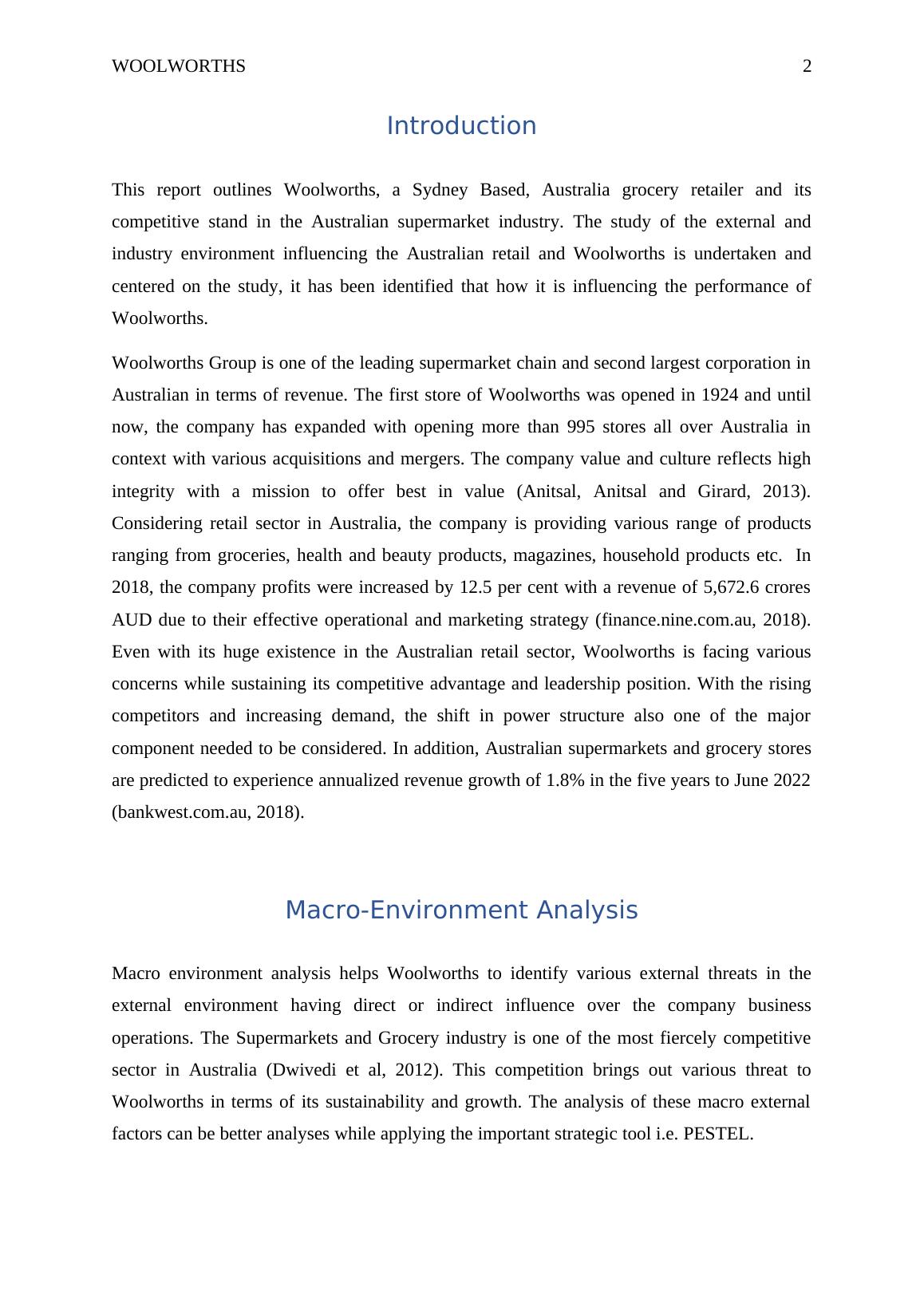 WOOLWORTHS 2

Introduction

This report outlines Woolworths, a Sydney Based, Australia grocery retailer and its competitive stand in the Australian supermarket industry. The study of the external and industry environment influencing the Australian retail and Woolworths is undertaken and centered on the study, it has been identified that how it is influencing the performance of Woolworths.

Woolworths Group is one of the leading supermarket chain and second largest corporation in Australian in terms of revenue. The first store of Woolworths was opened in 1924 and until now, the company has expanded with opening more than 995 stores all over Australia in context with various acquisitions and mergers. The company value and culture reflects high integrity with a mission to offer best in value (Anitsal, Anitsal and Girard, 2013). Considering retail sector in Australia, the company is providing various range of products ranging from groceries, health and beauty products, magazines, household products etc. In 2018, the company profits were increased by 12.5 per cent with a revenue of 5,672.6 crores AUD due to their effective operational and marketing strategy (finance.nine.com.au, 2018). Even with its huge existence in the Australian retail sector, Woolworths is facing various concerns while sustaining its competitive advantage and leadership position. With the rising competitors and increasing demand, the shift in power structure also one of the major component needed to be considered. In addition, Australian supermarkets and grocery stores are predicted to experience annualized revenue growth of 1.8% in the five years to June 2022 (bankwest.com.au, 2018).

Macro-Environment Analysis

Macro environment analysis helps Woolworths to identify various external threats in the external environment having direct or indirect influence over the company business operations. The Supermarkets and Grocery industry is one of the most fiercely competitive sector in Australia (Dwivedi et al, 2012). This competition brings out various threat to Woolworths in terms of its sustainability and growth. The analysis of these macro external factors can be better analyses while applying the important strategic tool i.e. PESTEL.